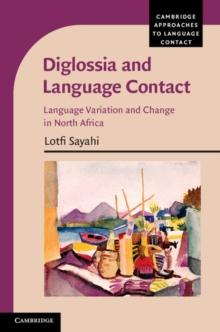 CAMBRIDGE APPROACHES TO LANGUAGE CONTACT

Diglossia and Language Contact

Language Variation and Change in North Africa

Lotfi Sayahi

CAMBRIDGE